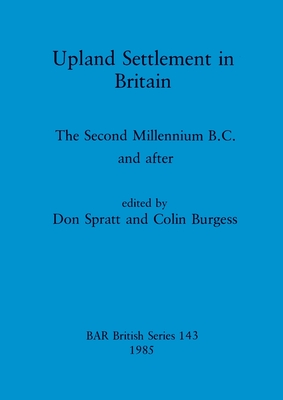 Upland Settlement in Britain

The Second Millennium B.C. and after

edited by
Don Spratt and Colin Burgess

BAR British Series 143
1985